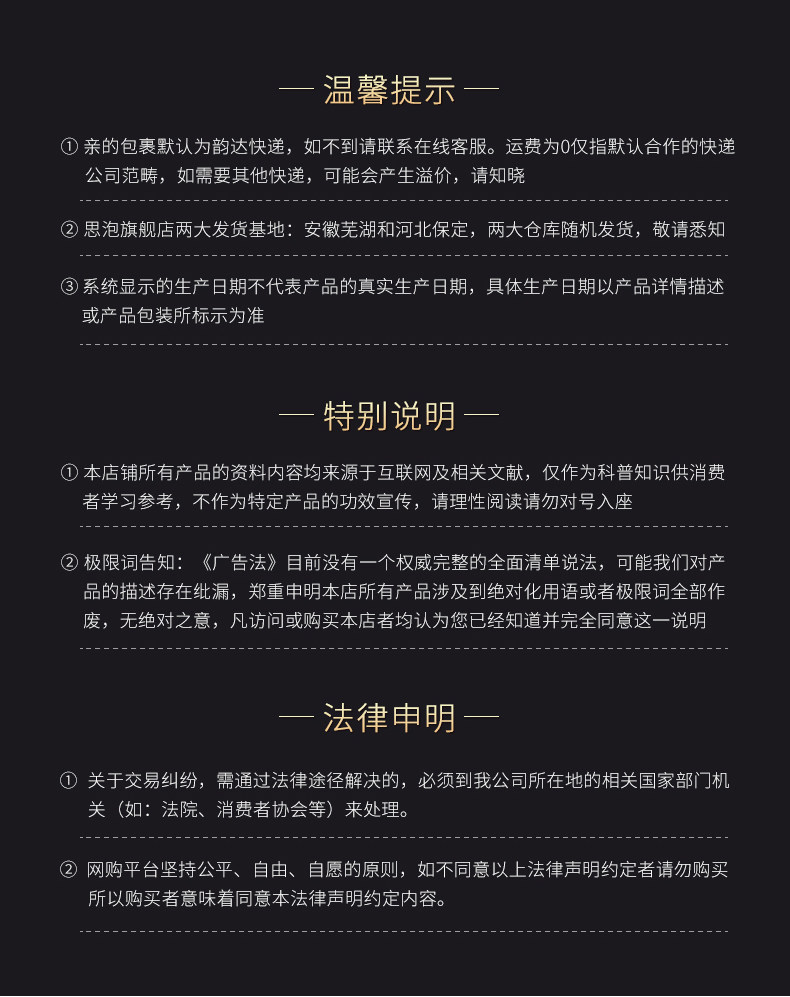 — 温馨提示 —

① 亲的包裹默认为韵达快递，如不到请联系在线客服。运费为0仅指默认合作的快递公司范畴，如需要其他快递，可能会产生溢价，请知晓

② 思泡旗舰店两大发货基地：安徽芜湖和河北保定，两大仓库随机发货，敬请悉知

③ 系统显示的生产日期不代表产品的真实生产日期，具体生产日期以产品详情描述或产品包装所标示为准

— 特别说明 —

① 本店铺所有产品的资料内容均来源于互联网及相关文献，仅作为科普知识供消费者学习参考，不作为特定产品的功效宣传，请理性阅读请勿对号入座

② 极限词告知：《广告法》目前没有一个权威完整的全面清单说法，可能我们对产品的描述存在纰漏，郑重申明本店所有产品涉及到绝对化用语或者极限词全部作废，无绝对之意，凡访问或购买本店者均认为您已经知道并完全同意这一说明

— 法律申明 —

① 关于交易纠纷，需通过法律途径解决的，必须到我公司所在地的相关国家部门机关（如：法院、消费者协会等）来处理。

② 网购平台坚持公平、自由、自愿的原则，如不同意以上法律声明约定者请勿购买所以购买者意味着同意本法律声明约定内容。